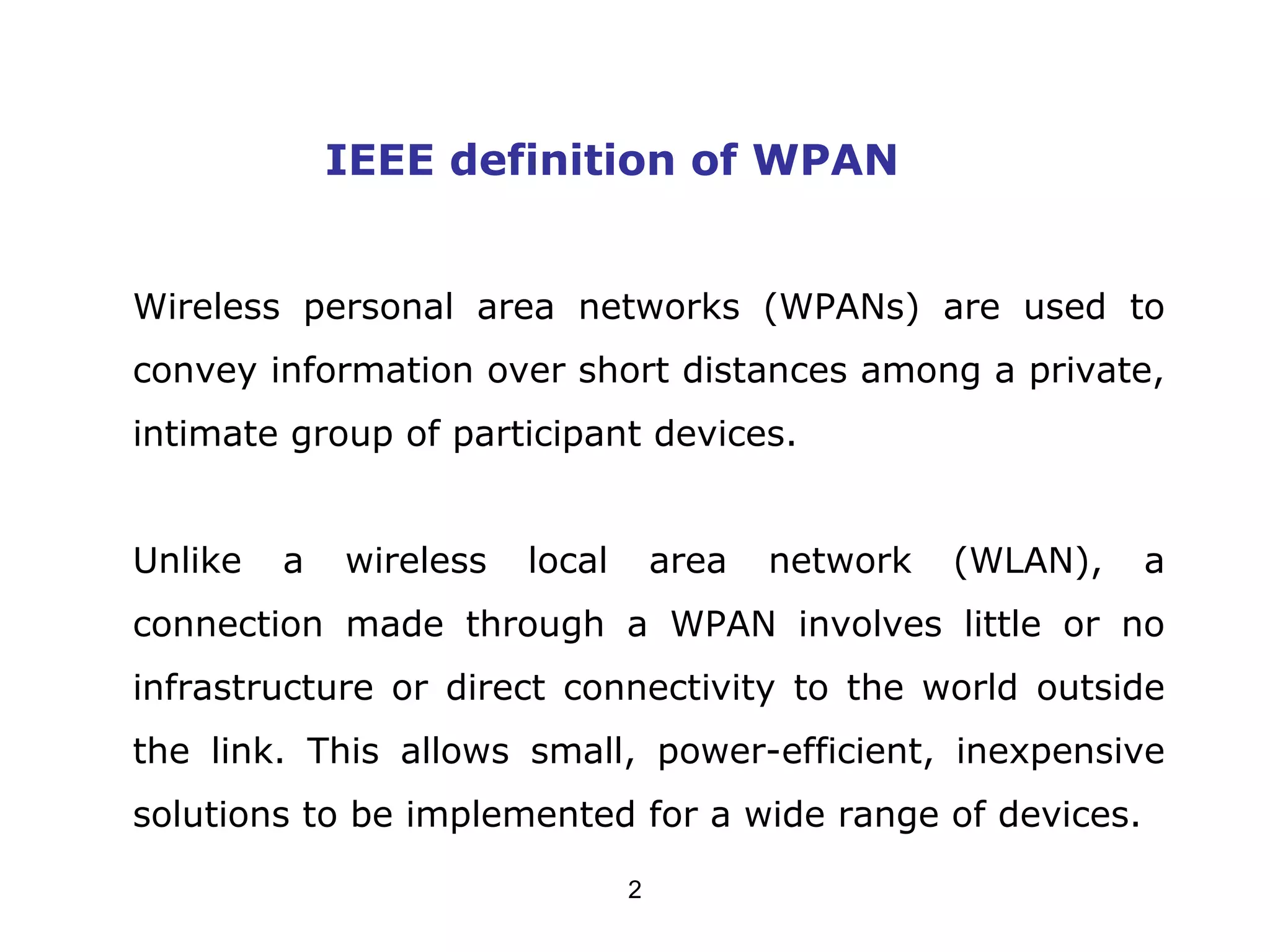 IEEE definition of WPAN

Wireless personal area networks (WPANs) are used to convey information over short distances among a private, intimate group of participant devices.

Unlike a wireless local area network (WLAN), a connection made through a WPAN involves little or no infrastructure or direct connectivity to the world outside the link. This allows small, power-efficient, inexpensive solutions to be implemented for a wide range of devices.

2